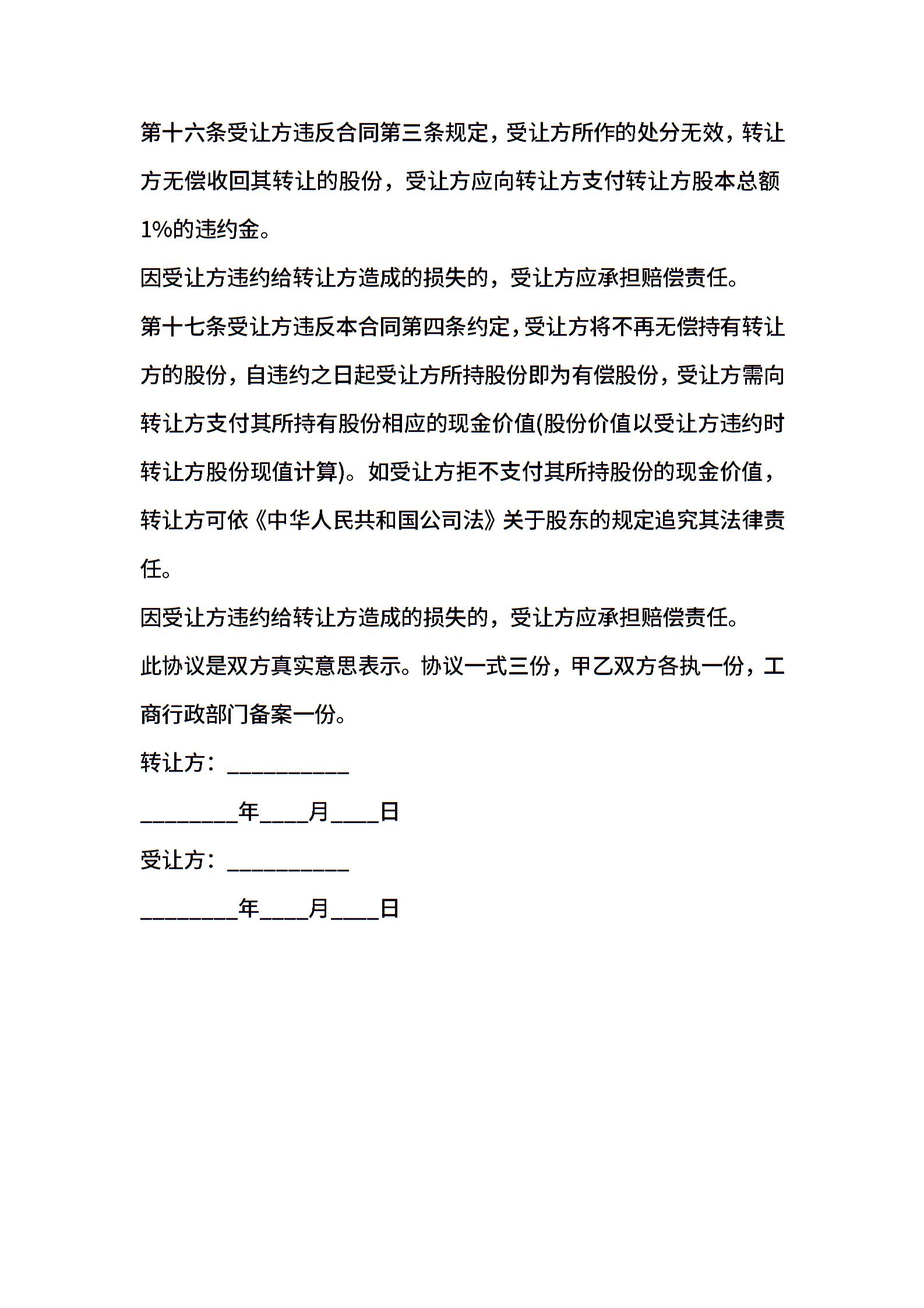 第十六条受让方违反合同第三条规定，受让方所作的处分无效，转让方无偿收回其转让的股份，受让方应向转让方支付转让方股本总额1%的违约金。

因受让方违约给转让方造成的损失的，受让方应承担赔偿责任。

第十七条受让方违反本合同第四条约定，受让方将不再无偿持有转让方的股份，自违约之日起受让方所持股份即为有偿股份，受让方需向转让方支付其所持有股份相应的现金价值(股份价值以受让方违约时转让方股份现值计算)。如受让方拒不支付其所持股份的现金价值，转让方可依《中华人民共和国公司法》关于股东的规定追究其法律责任。

因受让方违约给转让方造成的损失的，受让方应承担赔偿责任。

此协议是双方真实意思表示。协议一式三份，甲乙双方各执一份，工商行政部门备案一份。

转让方：__________

________年____月____日

受让方：__________

________年____月____日